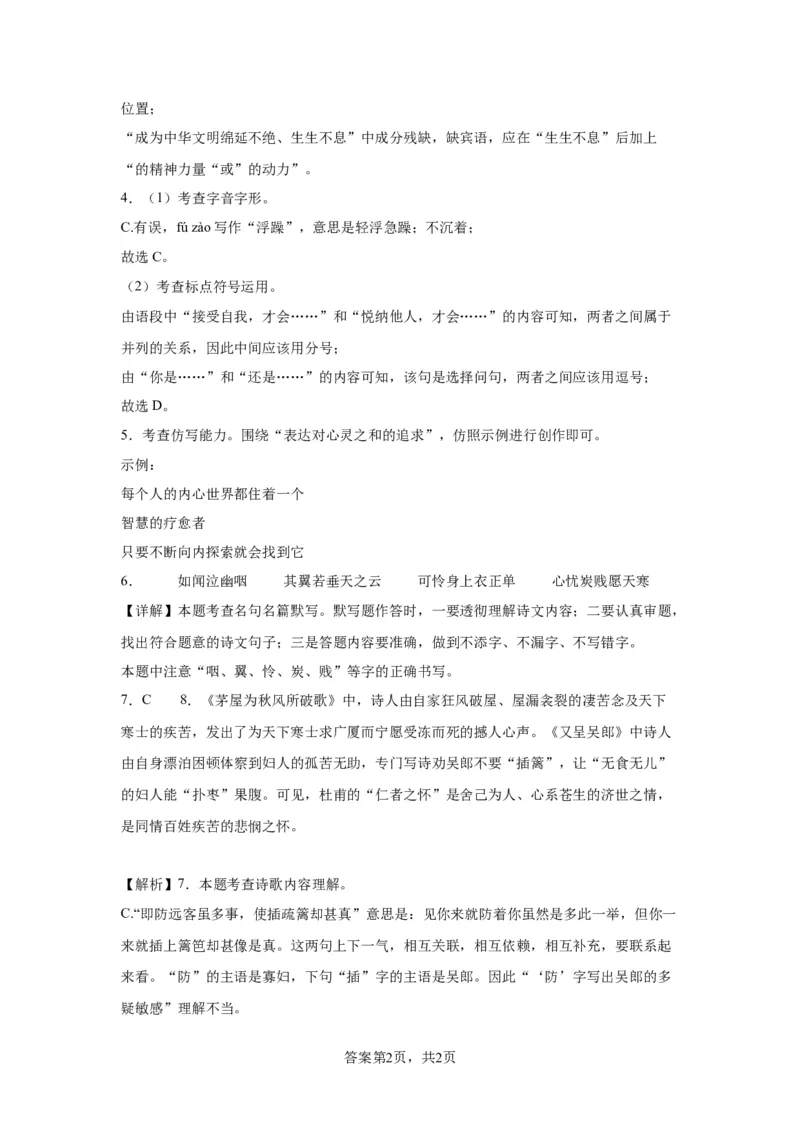 位置；
“成为中华文明绵延不绝、生生不息”中成分残缺，缺宾语，应在“生生不息”后加上“的精神力量“或”的动力”。
4．（1）考查字音字形。
C.有误，fú zào 写作“浮躁”，意思是轻浮急躁；不沉着；
故选 C。
（2）考查标点符号运用。
由语段中“接受自我，才会……”和“悦纳他人，才会……”的内容可知，两者之间属于并列的关系，因此中间应该用分号；
由“你是……”和“还是……”的内容可知，该句是选择问句，两者之间应该用逗号；
故选 D。
5．考查仿写能力。围绕“表达对心灵之和的追求”，仿照示例进行创作即可。
示例：
每个人的内心世界都住着一个
智慧的疗愈者
只要不断向内探索就会找到它
6． 如闻泣幽咽 其翼若垂天之云 可怜身上衣正单 心忧炭贱愿天寒
【详解】本题考查名句名篇默写。默写题作答时，一要透彻理解诗文内容；二要认真审题，找出符合题意的诗文句子；三是答题内容要准确，做到不添字、不漏字、不写错字。
本题中注意“咽、翼、怜、炭、贱”等字的正确书写。
7．C 8．《茅屋为秋风所破歌》中，诗人由自家狂风破屋、屋漏衾裂的凄苦念及天下寒士的疾苦，发出了为天下寒士求广厦而宁愿受冻而死的撼人心声。《又呈吴郎》中诗人由自身漂泊困顿体察到妇人的孤苦无助，专门写诗劝吴郎不要“插篱”，让“无食无儿”的妇人能“扑枣”果腹。可见，杜甫的“仁者之怀”是舍己为人、心系苍生的济世之情，是同情百姓疾苦的悲悯之怀。

【解析】7．本题考查诗歌内容理解。
C.“即防远客虽多事，使插疏篱却甚真”意思是：见你来就防着你虽然是多此一举，但你一来就插上篱笆却甚像是真。这两句上下一气，相互关联，相互依赖，相互补充，要联系起来看。“防”的主语是寡妇，下句“插”字的主语是吴郎。因此“‘防’字写出吴郎的多疑敏感”理解不当。

答案第2页，共2页